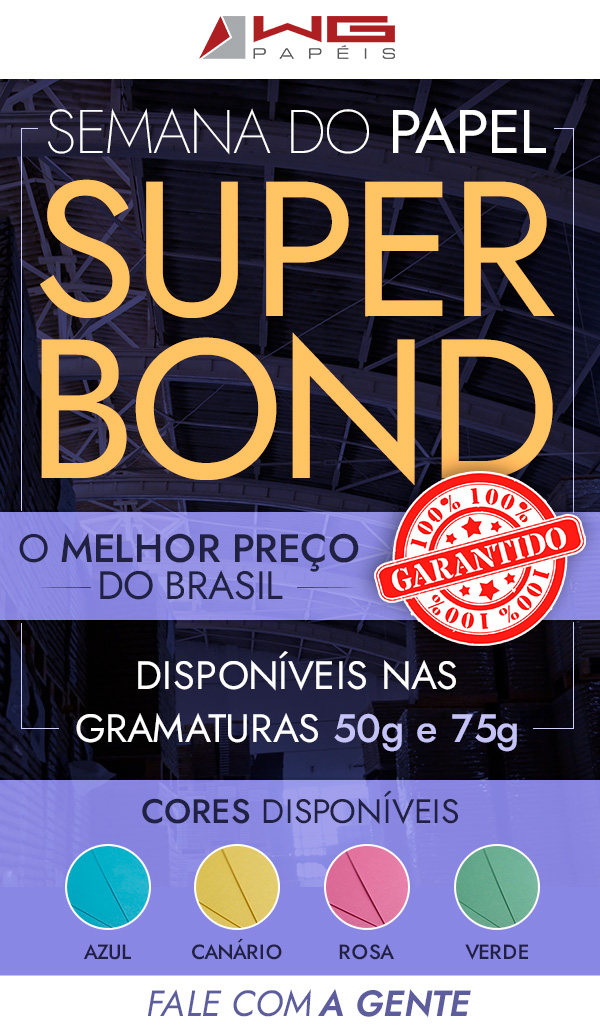 WG
PAPÉIS

SEMANA DO PAPEL
SUPER BOND

O MELHOR PREÇO
DO BRASIL

100% 100%
GARANTIDO
100% 100%

DISPONÍVEIS NAS GRAMATURAS 50g e 75g

CORES DISPONÍVEIS

AZUL
CANÁRIO
ROSA
VERDE

FALE COM A GENTE